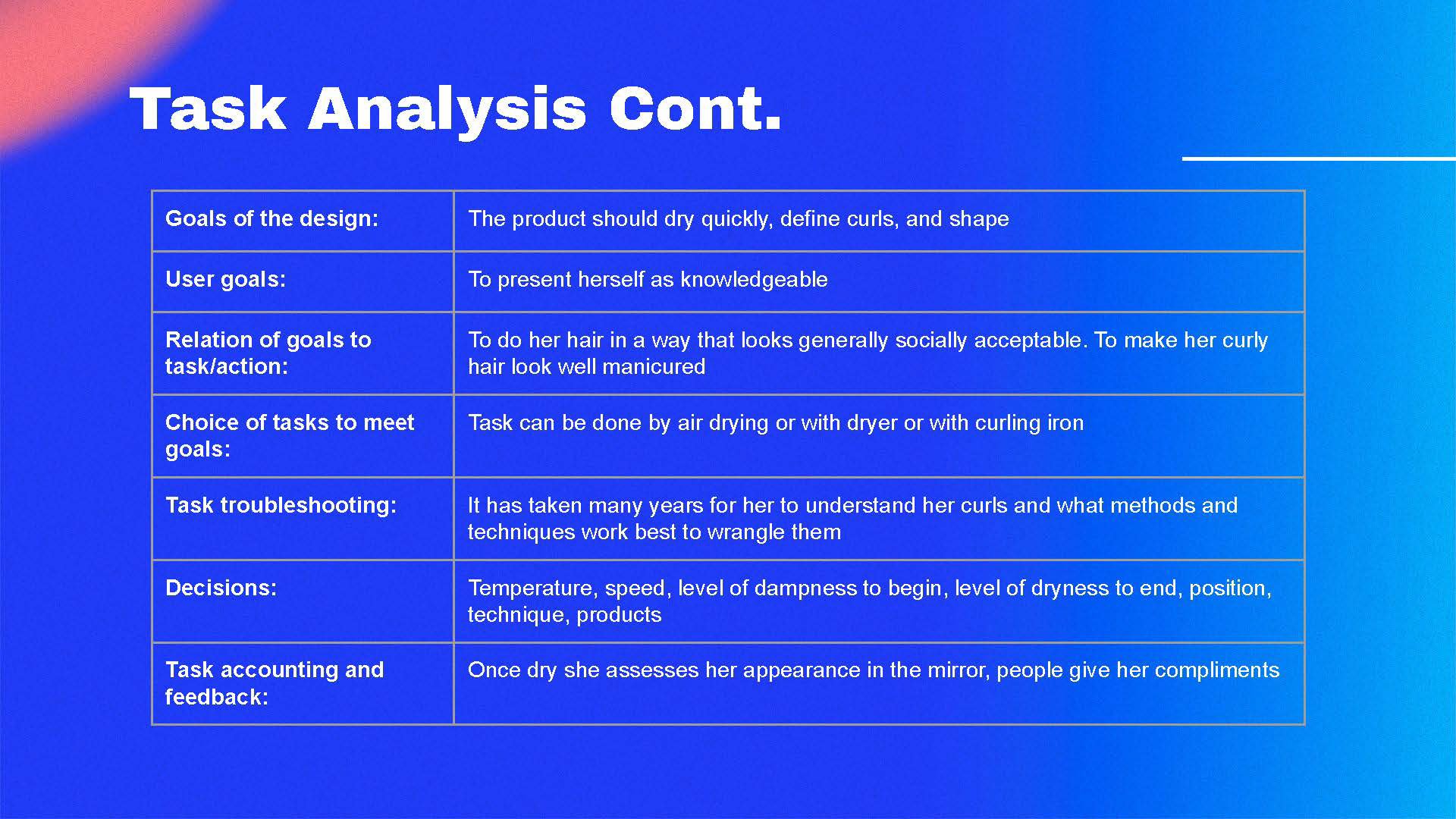 Task Analysis Cont.

| Goals of the design: | The product should dry quickly, define curls, and shape |
|---|---|
| User goals: | To present herself as knowledgeable |
| Relation of goals to task/action: | To do her hair in a way that looks generally socially acceptable. To make her curly hair look well manicured |
| Choice of tasks to meet goals: | Task can be done by air drying or with dryer or with curling iron |
| Task troubleshooting: | It has taken many years for her to understand her curls and what methods and techniques work best to wrangle them |
| Decisions: | Temperature, speed, level of dampness to begin, level of dryness to end, position, technique, products |
| Task accounting and feedback: | Once dry she assesses her appearance in the mirror, people give her compliments |